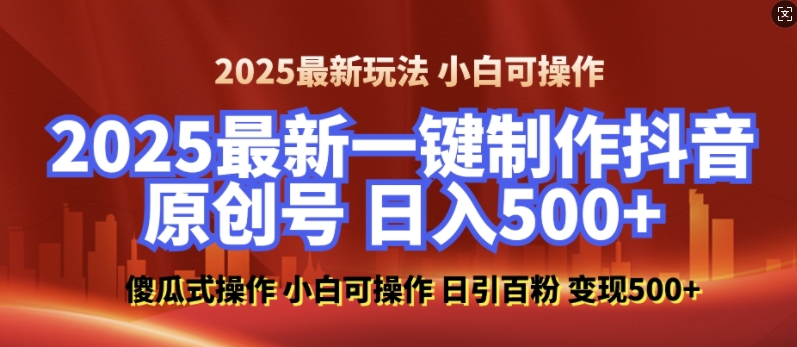 2025最新玩法 小白可操作

2025最新一键制作抖音原创号 日入500+

傻瓜式操作 小白可操作 日引百粉 变现500+